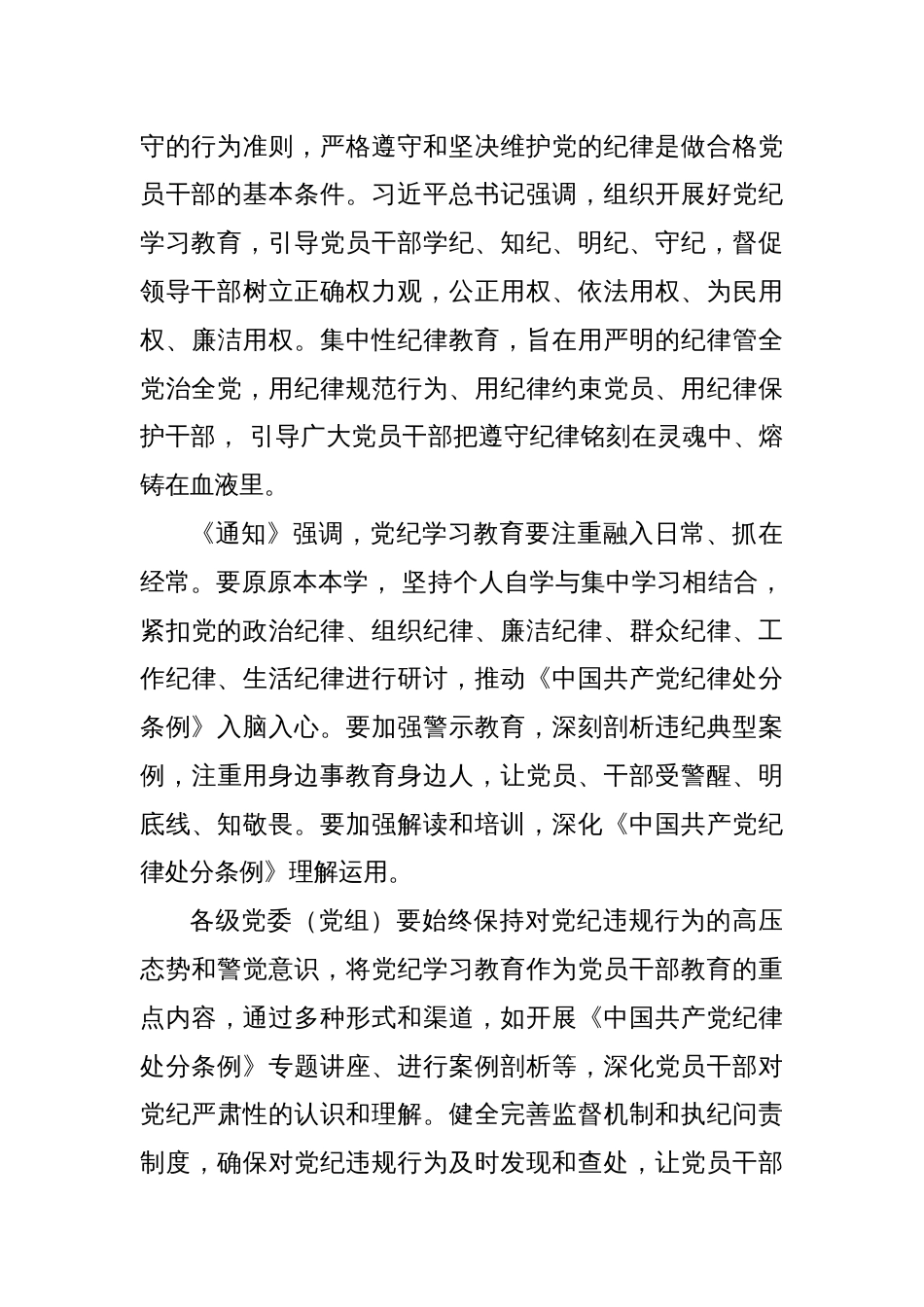 守的行为准则，严格遵守和坚决维护党的纪律是做合格党员干部的基本条件。习近平总书记强调，组织开展好党纪学习教育，引导党员干部学纪、知纪、明纪、守纪，督促领导干部树立正确权力观，公正用权、依法用权、为民用权、廉洁用权。集中性纪律教育，旨在用严明的纪律管全党治全党，用纪律规范行为、用纪律约束党员、用纪律保护干部， 引导广大党员干部把遵守纪律铭刻在灵魂中、熔铸在血液里。

《通知》强调，党纪学习教育要注重融入日常、抓在经常。要原原本本学， 坚持个人自学与集中学习相结合，紧扣党的政治纪律、组织纪律、廉洁纪律、群众纪律、工作纪律、生活纪律进行研讨，推动《中国共产党纪律处分条例》入脑入心。要加强警示教育，深刻剖析违纪典型案例，注重用身边事教育身边人，让党员、干部受警醒、明底线、知敬畏。要加强解读和培训，深化《中国共产党纪律处分条例》理解运用。

各级党委（党组）要始终保持对党纪违规行为的高压态势和警觉意识，将党纪学习教育作为党员干部教育的重点内容，通过多种形式和渠道，如开展《中国共产党纪律处分条例》专题讲座、进行案例剖析等，深化党员干部对党纪严肃性的认识和理解。健全完善监督机制和执纪问责制度，确保对党纪违规行为及时发现和查处，让党员干部